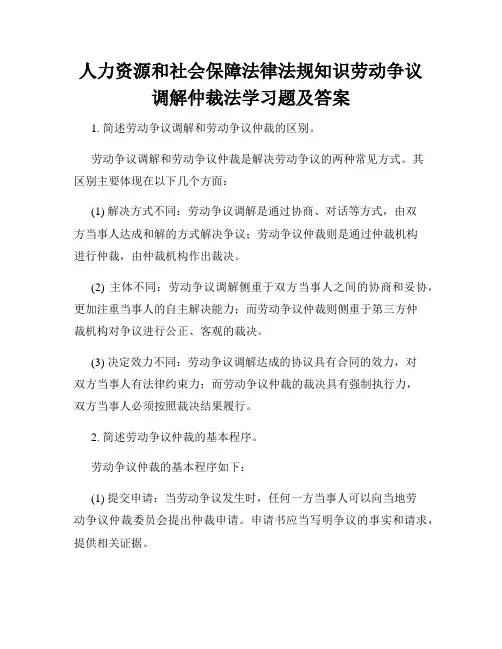 人力资源和社会保障法律法规知识劳动争议调解仲裁法学习题及答案

1. 简述劳动争议调解和劳动争议仲裁的区别。

劳动争议调解和劳动争议仲裁是解决劳动争议的两种常见方式。其区别主要体现在以下几个方面：

(1) 解决方式不同：劳动争议调解是通过协商、对话等方式，由双方当事人达成和解的方式解决争议；劳动争议仲裁则是通过仲裁机构进行仲裁，由仲裁机构作出裁决。

(2) 主体不同：劳动争议调解侧重于双方当事人之间的协商和妥协，更加注重当事人的自主解决能力；而劳动争议仲裁则侧重于第三方仲裁机构对争议进行公正、客观的裁决。

(3) 决定效力不同：劳动争议调解达成的协议具有合同的效力，对双方当事人有法律约束力；而劳动争议仲裁的裁决具有强制执行力，双方当事人必须按照裁决结果履行。

2. 简述劳动争议仲裁的基本程序。

劳动争议仲裁的基本程序如下：

(1) 提交申请：当劳动争议发生时，任何一方当事人可以向当地劳动争议仲裁委员会提出仲裁申请。申请书应当写明争议的事实和请求，提供相关证据。